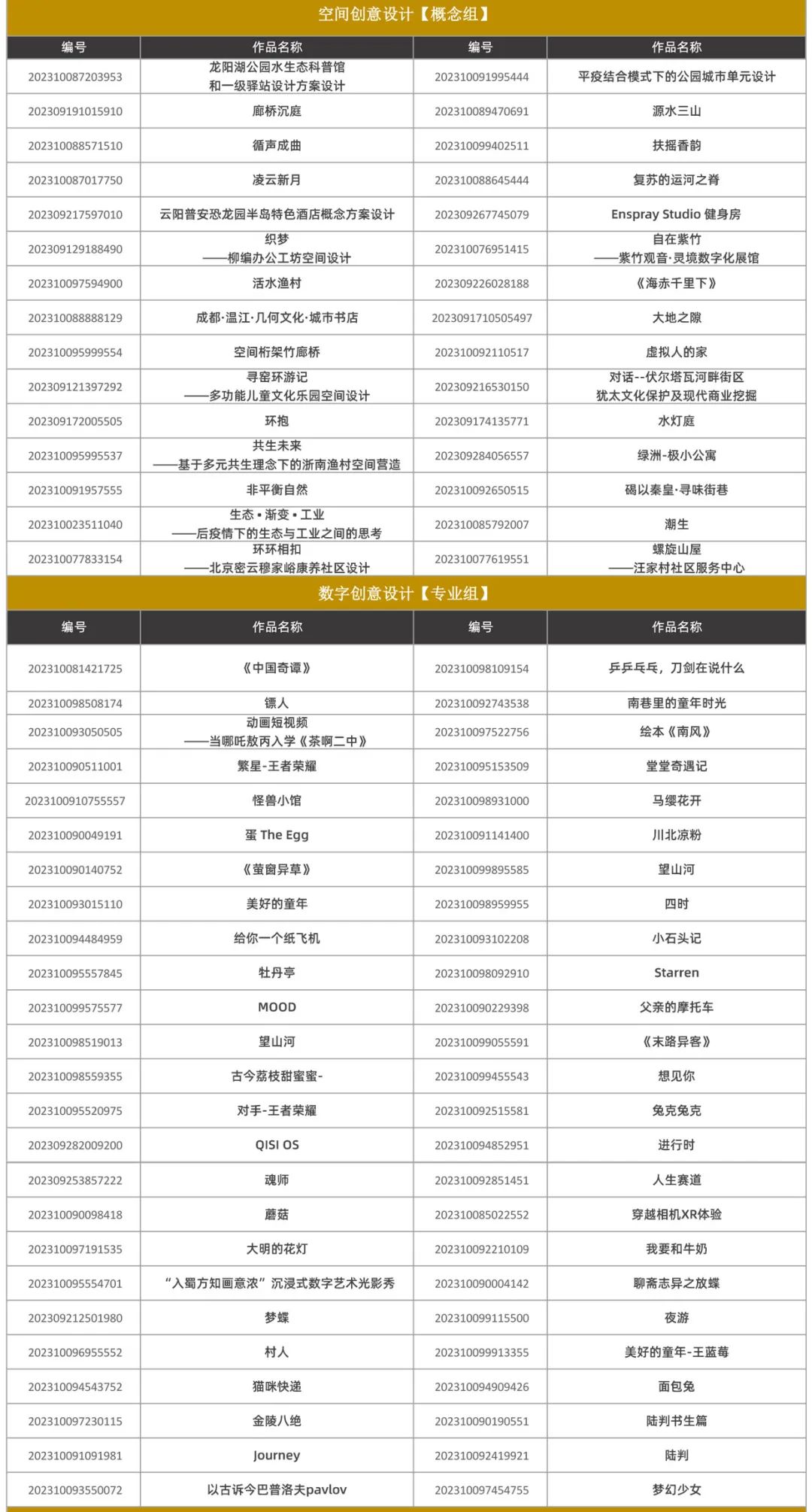 空间创意设计【概念组】

| 编号 | 作品名称 | 编号 | 作品名称 |
|---|---|---|---|
| 202310087203953 | 龙阳湖公园水生态科普馆 和一级驿站设计方案设计 | 202310091995444 | 平疫结合模式下的公园城市单元设计 |
| 202309191015910 | 廊桥沉庭 | 202310089470691 | 源水三山 |
| 202310088571510 | 循声成曲 | 202310099402511 | 扶摇香韵 |
| 202310087017750 | 凌云新月 | 202310088645444 | 复苏的运河之脊 |
| 202309217597010 | 云阳普安恐龙园半岛特色酒店概念方案设计 | 202309267745079 | Enspray Studio 健身房 |
| 202309129188490 | 织梦 ——柳编办公工坊空间设计 | 202310076951415 | 自在紫竹 ——紫竹观音·灵境数字化展馆 |
| 202310097594900 | 活水渔村 | 202309226028188 | 《海赤千里下》 |
| 202310088888129 | 成都·温江·几何文化·城市书店 | 2023091710505497 | 大地之隙 |
| 202310095999554 | 空间桁架竹廊桥 | 202310092110517 | 虚拟人的家 |
| 202309121397292 | 寻窑环游记 ——多功能儿童文化乐园空间设计 | 202309216530150 | 对话--伏尔塔瓦河畔街区 犹太文化保护及现代商业挖掘 |
| 202309172005505 | 环抱 | 202309174135771 | 水灯庭 |
| 202310095995537 | 共生未来 ——基于多元共生理念下的浙南渔村空间营造 | 202309284056557 | 绿洲-极小公寓 |
| 202310091957555 | 非平衡自然 | 202310092650515 | 碣以秦皇·寻味街巷 |
| 202310023511040 | 生态•渐变•工业 ——后疫情下的生态与工业之间的思考 | 202310085792007 | 潮生 |
| 202310077833154 | 环环相扣 ——北京密云穆家峪康养社区设计 | 202310077619551 | 螺旋山屋 ——汪家村社区服务中心 |

数字创意设计【专业组】

| 编号 | 作品名称 | 编号 | 作品名称 |
|---|---|---|---|
| 202310081421725 | 《中国奇谭》 | 202310098109154 | 乒乒乓乓，刀剑在说什么 |
| 202310098508174 | 镖人 | 202310092743538 | 南巷里的童年时光 |
| 202310093050505 | 动画短视频 ——当哪吒敖丙入学《茶啊二中》 | 202310097522756 | 绘本《南风》 |
| 202310090511001 | 繁星-王者荣耀 | 202310095153509 | 堂堂奇遇记 |
| 2023100910755557 | 怪兽小馆 | 202310098931000 | 马缨花开 |
| 202310090049191 | 蛋 The Egg | 202310091141400 | 川北凉粉 |
| 202310090140752 | 《萤窗异草》 | 202310099895585 | 望山河 |
| 202310093015110 | 美好的童年 | 202310098959955 | 四时 |
| 202310094484959 | 给你一个纸飞机 | 202310093102208 | 小石头记 |
| 202310095557845 | 牡丹亭 | 202310098092910 | Starren |
| 202310099575577 | MOOD | 202310090229398 | 父亲的摩托车 |
| 202310098519013 | 望山河 | 202310099055591 | 《末路异客》 |
| 202310098559355 | 古今荔枝甜蜜蜜- | 202310099455543 | 想见你 |
| 202310095520975 | 对手-王者荣耀 | 202310092515581 | 兔克兔克 |
| 202309282009200 | QISI OS | 202310094852951 | 进行时 |
| 202309253857222 | 魂师 | 202310092851451 | 人生赛道 |
| 202310090098418 | 蘑菇 | 202310085022552 | 穿越相机XR体验 |
| 202310097191535 | 大明的花灯 | 202310092210109 | 我要和牛奶 |
| 202310095554701 | “入蜀方知画意浓”沉浸式数字艺术光影秀 | 202310090004142 | 聊斋志异之放蝶 |
| 202309212501980 | 梦蝶 | 202310099115500 | 夜游 |
| 202310096955552 | 村人 | 202310099913355 | 美好的童年-王蓝莓 |
| 202310094543752 | 猫咪快递 | 202310094909426 | 面包兔 |
| 202310097230115 | 金陵八绝 | 202310090190551 | 陆判书生篇 |
| 202310091091981 | Journey | 202310092419921 | 陆判 |
| 202310093550072 | 以古诉今巴普洛夫pavlov | 202310097454755 | 梦幻少女 |